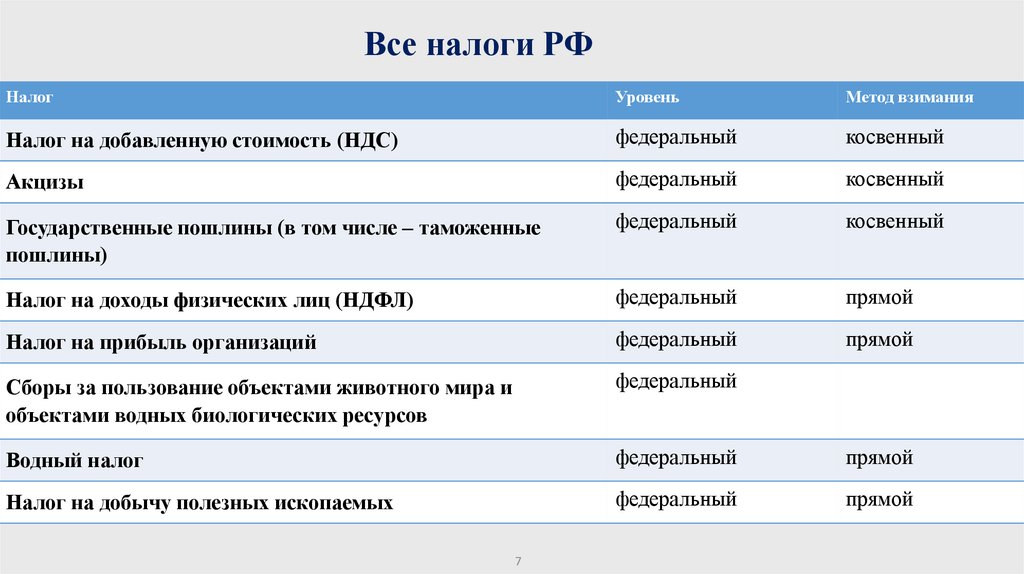 Все налоги РФ

| Налог | Уровень | Метод взимания |
|---|---|---|
| Налог на добавленную стоимость (НДС) | федеральный | косвенный |
| Акцизы | федеральный | косвенный |
| Государственные пошлины (в том числе – таможенные пошлины) | федеральный | косвенный |
| Налог на доходы физических лиц (НДФЛ) | федеральный | прямой |
| Налог на прибыль организаций | федеральный | прямой |
| Сборы за пользование объектами животного мира и объектами водных биологических ресурсов | федеральный | |
| Водный налог | федеральный | прямой |
| Налог на добычу полезных ископаемых | федеральный | прямой |

7